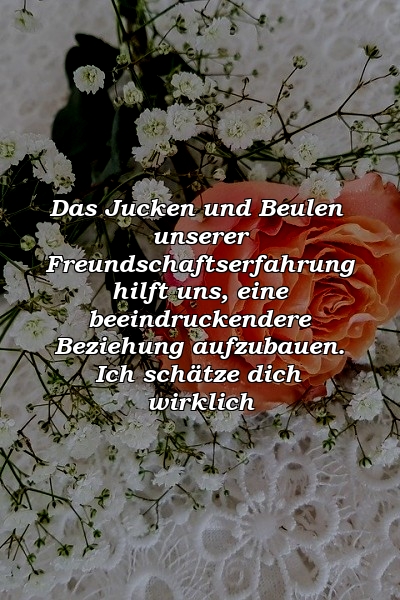 Das Jucken und Beulen unserer Freundschaftserfahrung hilft uns, eine beeindruckendere Beziehung aufzubauen. Ich schätze dich wirklich